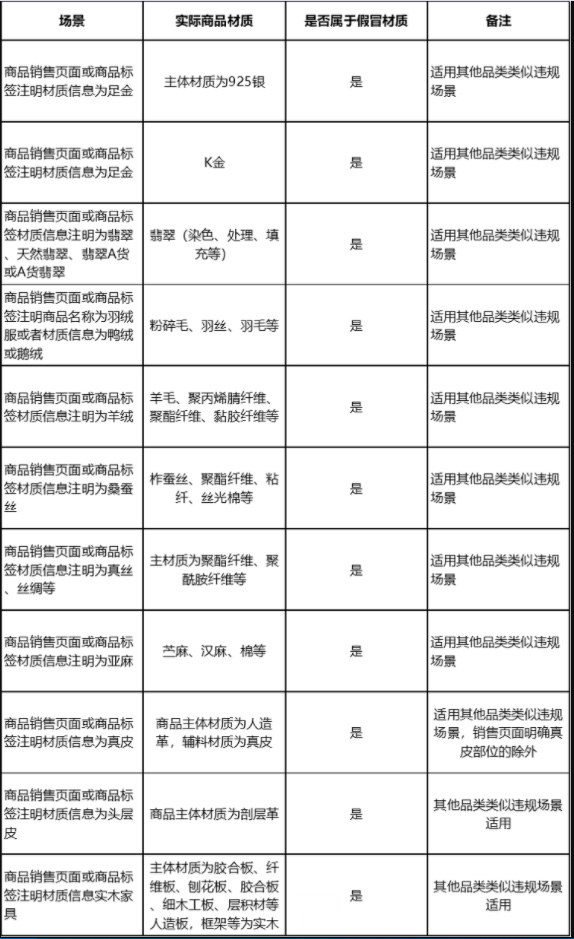 | 场景 | 实际商品材质 | 是否属于假冒材质 | 备注 |
|---|---|---|---|
| 商品销售页面或商品标签注明材质信息为足金 | 主体材质为925银 | 是 | 适用其他品类类似违规场景 |
| 商品销售页面或商品标签注明材质信息为足金 | K金 | 是 | 适用其他品类类似违规场景 |
| 商品销售页面或商品标签材质信息注明为翡翠、天然翡翠、翡翠A货或A货翡翠 | 翡翠（染色、处理、填充等） | 是 | 适用其他品类类似违规场景 |
| 商品销售页面或商品标签注明商品名称为羽绒服或者材质信息为鸭绒或鹅绒 | 粉碎毛、羽丝、羽毛等 | 是 | 适用其他品类类似违规场景 |
| 商品销售页面或商品标签材质信息注明为羊绒 | 羊毛、聚丙烯腈纤维、聚酯纤维、黏胶纤维等 | 是 | 适用其他品类类似违规场景 |
| 商品销售页面或商品标签材质信息注明为桑蚕丝 | 柞蚕丝、聚酯纤维、粘纤、丝光棉等 | 是 | 适用其他品类类似违规场景 |
| 商品销售页面或商品标签材质信息注明为真丝、丝绸等 | 主材质为聚酯纤维、聚酰胺纤维等 | 是 | 适用其他品类类似违规场景 |
| 商品销售页面或商品标签材质信息注明为亚麻 | 苎麻、汉麻、棉等 | 是 | 适用其他品类类似违规场景 |
| 商品销售页面或商品标签注明材质信息为真皮 | 商品主体材质为人造革，辅料材质为真皮 | 是 | 适用其他品类类似违规场景，销售页面明确真皮部位的除外 |
| 商品销售页面或商品标签注明材质信息为头层皮 | 商品主体材质为剖层革 | 是 | 其他品类类似违规场景适用 |
| 商品销售页面或商品标签注明材质信息实木家具 | 主体材质为胶合板、纤维板、刨花板、胶合板、细木工板、层积材等人造板，框架等为实木 | 是 | 其他品类类似违规场景适用 |